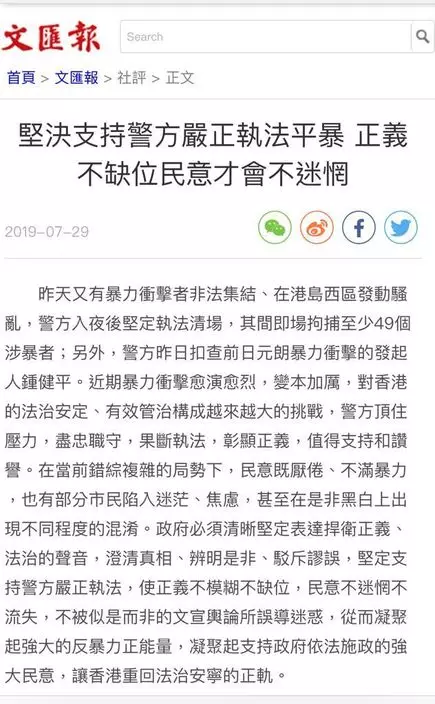 文匯報

Search

首頁 > 文匯報 > 社評 > 正文

堅決支持警方嚴正執法平暴 正義不缺位民意才會不迷惘

2019-07-29

昨天又有暴力衝擊者非法集結、在港島西區發動騷亂，警方入夜後堅定執法清場，其間即場拘捕至少49個涉暴者；另外，警方昨日扣查前日元朗暴力衝擊的發起人鍾健平。近期暴力衝擊愈演愈烈，變本加厲，對香港的法治安定、有效管治構成越來越大的挑戰，警方頂住壓力，盡忠職守，果斷執法，彰顯正義，值得支持和讚譽。在當前錯綜複雜的局勢下，民意既厭倦、不滿暴力，也有部分市民陷入迷茫、焦慮，甚至在是非黑白上出現不同程度的混淆。政府必須清晰堅定表達捍衛正義、法治的聲音，澄清真相、辨明是非、駁斥謬誤，堅定支持警方嚴正執法，使正義不模糊不缺位，民意不迷惘不流失，不被似是而非的文宣輿論所誤導迷惑，從而凝聚起強大的反暴力正能量，凝聚起支持政府依法施政的強大民意，讓香港重回法治安寧的正軌。